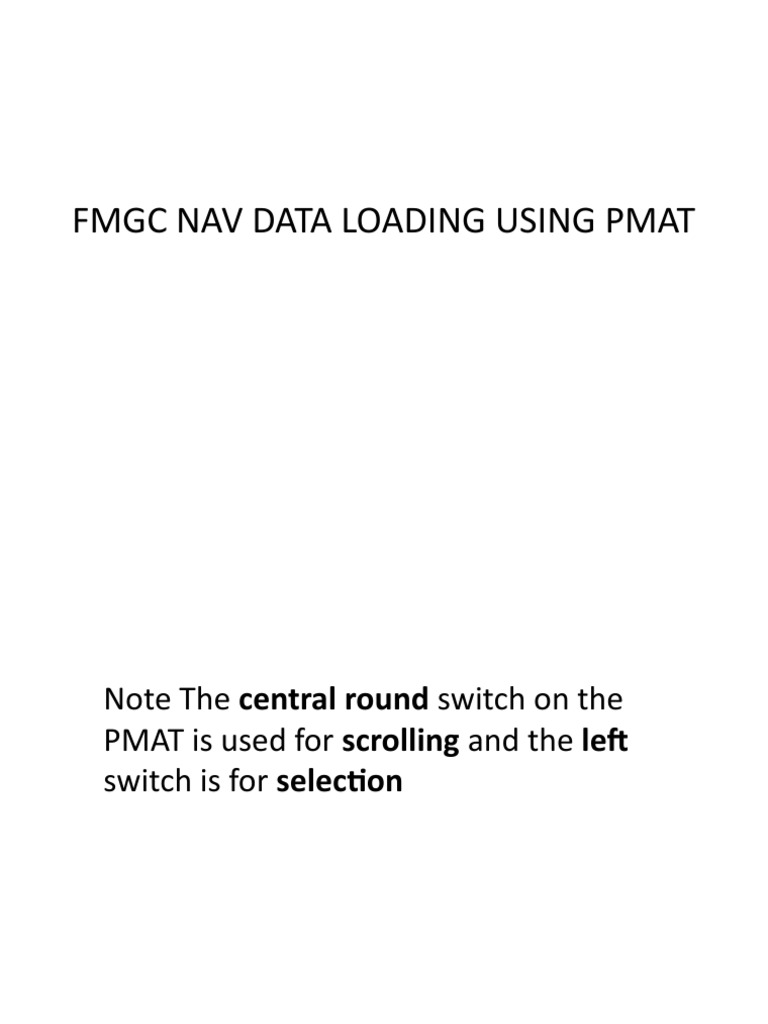 FMGC NAV DATA LOADING USING PMAT

Note The central round switch on the PMAT is used for scrolling and the left switch is for selection